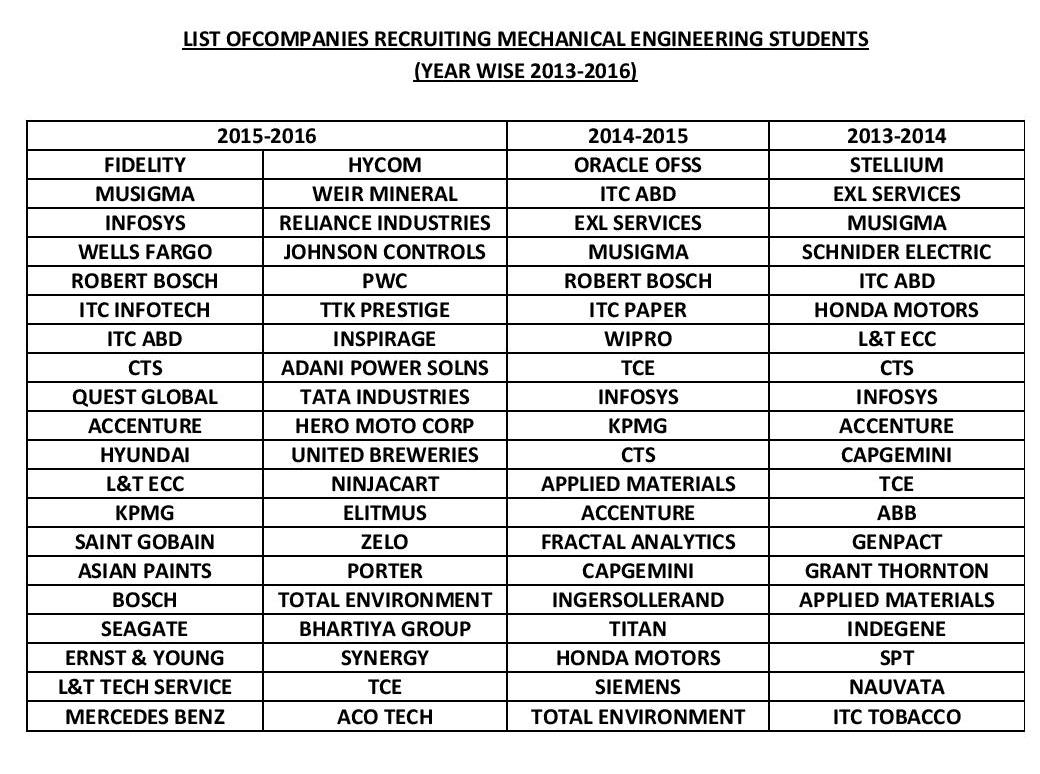 LIST OFCOMPANIES RECRUITING MECHANICAL ENGINEERING STUDENTS
(YEAR WISE 2013-2016)

| 2015-2016 | | 2014-2015 | 2013-2014 |
|---|---|---|---|
| FIDELITY | HYCOM | ORACLE OFSS | STELLIUM |
| MUSIGMA | WEIR MINERAL | ITC ABD | EXL SERVICES |
| INFOSYS | RELIANCE INDUSTRIES | EXL SERVICES | MUSIGMA |
| WELLS FARGO | JOHNSON CONTROLS | MUSIGMA | SCHNIDER ELECTRIC |
| ROBERT BOSCH | PWC | ROBERT BOSCH | ITC ABD |
| ITC INFOTECH | TTK PRESTIGE | ITC PAPER | HONDA MOTORS |
| ITC ABD | INSPIRAGE | WIPRO | L&T ECC |
| CTS | ADANI POWER SOLNS | TCE | CTS |
| QUEST GLOBAL | TATA INDUSTRIES | INFOSYS | INFOSYS |
| ACCENTURE | HERO MOTO CORP | KPMG | ACCENTURE |
| HYUNDAI | UNITED BREWERIES | CTS | CAPGEMINI |
| L&T ECC | NINJACART | APPLIED MATERIALS | TCE |
| KPMG | ELITMUS | ACCENTURE | ABB |
| SAINT GOBAIN | ZELO | FRACTAL ANALYTICS | GENPACT |
| ASIAN PAINTS | PORTER | CAPGEMINI | GRANT THORNTON |
| BOSCH | TOTAL ENVIRONMENT | INGERSOLLERAND | APPLIED MATERIALS |
| SEAGATE | BHARTIYA GROUP | TITAN | INDEGENE |
| ERNST & YOUNG | SYNERGY | HONDA MOTORS | SPT |
| L&T TECH SERVICE | TCE | SIEMENS | NAUVATA |
| MERCEDES BENZ | ACO TECH | TOTAL ENVIRONMENT | ITC TOBACCO |